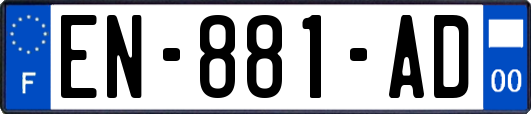 F
EN-881-AD
00